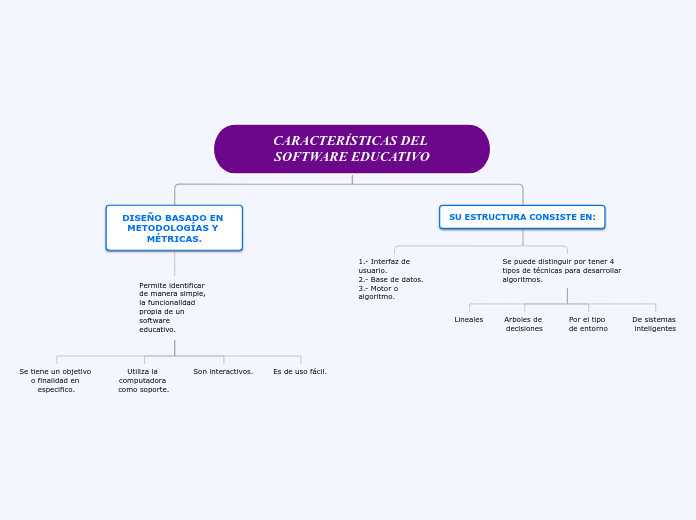 CARACTERÍSTICAS DEL SOFTWARE EDUCATIVO

DISEÑO BASADO EN METODOLOGÍAS Y MÉTRICAS.

Permite identificar de manera simple, la funcionalidad propia de un software educativo.

Se tiene un objetivo o finalidad en específico.

Utiliza la computadora como soporte.

Son interactivos.

Es de uso fácil.

SU ESTRUCTURA CONSISTE EN:

1.- Interfaz de usuario.
2.- Base de datos.
3.- Motor o algoritmo.

Se puede distinguir por tener 4 tipos de técnicas para desarrollar algoritmos.

Lineales

Arboles de decisiones

Por el tipo de entorno

De sistemas inteligentes